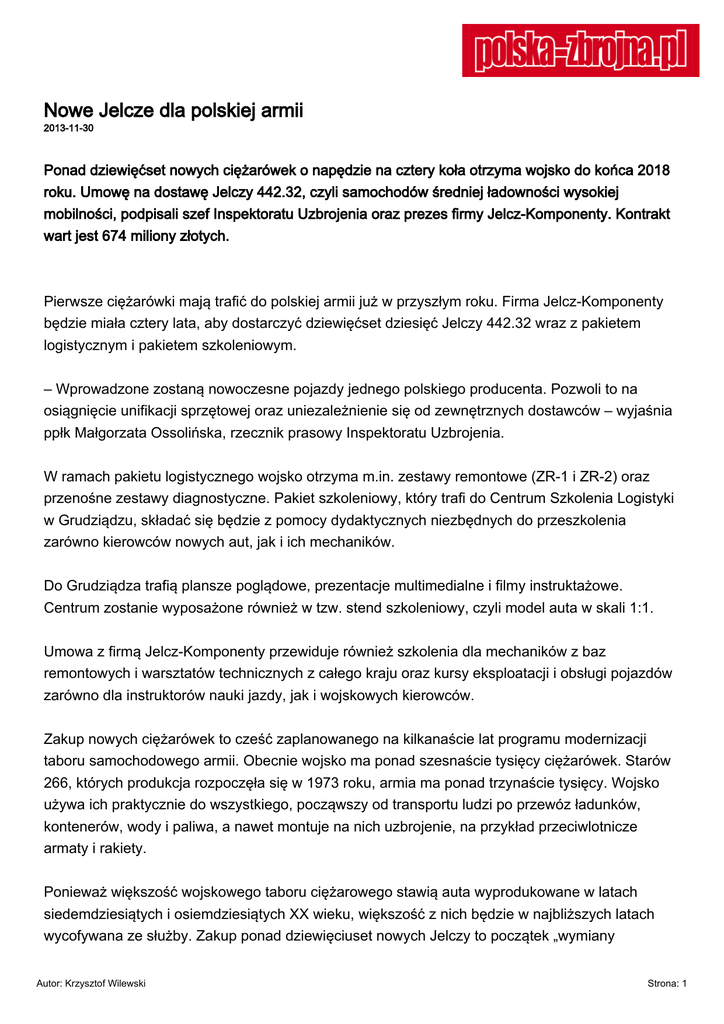 polska-zbrojna.pl

Nowe Jelcze dla polskiej armii
2013-11-30

Ponad dziewięćset nowych ciężarówek o napędzie na cztery koła otrzyma wojsko do końca 2018 roku. Umowę na dostawę Jelczy 442.32, czyli samochodów średniej ładowności wysokiej mobilności, podpisali szef Inspektoratu Uzbrojenia oraz prezes firmy Jelcz-Komponenty. Kontrakt wart jest 674 miliony złotych.

Pierwsze ciężarówki mają trafić do polskiej armii już w przyszłym roku. Firma Jelcz-Komponenty będzie miała cztery lata, aby dostarczyć dziewięćset dziesięć Jelczy 442.32 wraz z pakietem logistycznym i pakietem szkoleniowym.

– Wprowadzone zostaną nowoczesne pojazdy jednego polskiego producenta. Pozwoli to na osiągnięcie unifikacji sprzętowej oraz uniezależnienie się od zewnętrznych dostawców – wyjaśnia ppłk Małgorzata Ossolińska, rzecznik prasowy Inspektoratu Uzbrojenia.

W ramach pakietu logistycznego wojsko otrzyma m.in. zestawy remontowe (ZR-1 i ZR-2) oraz przenośne zestawy diagnostyczne. Pakiet szkoleniowy, który trafi do Centrum Szkolenia Logistyki w Grudziądzu, składać się będzie z pomocy dydaktycznych niezbędnych do przeszkolenia zarówno kierowców nowych aut, jak i ich mechaników.

Do Grudziądza trafią plansze poglądowe, prezentacje multimedialne i filmy instruktażowe. Centrum zostanie wyposażone również w tzw. stend szkoleniowy, czyli model auta w skali 1:1.

Umowa z firmą Jelcz-Komponenty przewiduje również szkolenia dla mechaników z baz remontowych i warsztatów technicznych z całego kraju oraz kursy eksploatacji i obsługi pojazdów zarówno dla instruktorów nauki jazdy, jak i wojskowych kierowców.

Zakup nowych ciężarówek to cześć zaplanowanego na kilkanaście lat programu modernizacji taboru samochodowego armii. Obecnie wojsko ma ponad szesnaście tysięcy ciężarówek. Starów 266, których produkcja rozpoczęła się w 1973 roku, armia ma ponad trzynaście tysięcy. Wojsko używa ich praktycznie do wszystkiego, począwszy od transportu ludzi po przewóz ładunków, kontenerów, wody i paliwa, a nawet montuje na nich uzbrojenie, na przykład przeciwlotnicze armaty i rakiety.

Ponieważ większość wojskowego taboru ciężarowego stawią auta wyprodukowane w latach siedemdziesiątych i osiemdziesiątych XX wieku, większość z nich będzie w najbliższych latach wycofywana ze służby. Zakup ponad dziewięciuset nowych Jelczy to początek „wymiany

Autor: Krzysztof Wilewski

Strona: 1